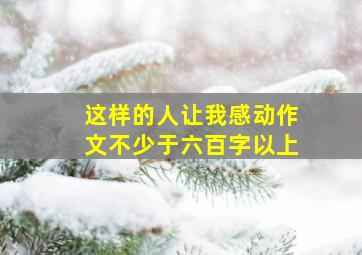 这样的人让我感动作文不少于六百字以上